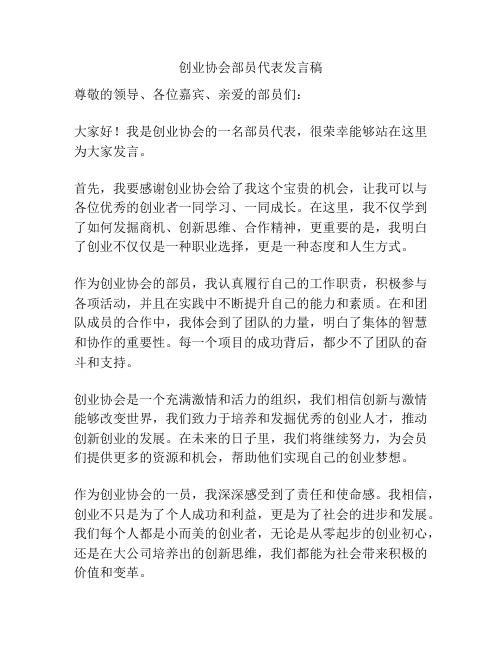 创业协会部员代表发言稿

尊敬的领导、各位嘉宾、亲爱的部员们：

大家好！我是创业协会的一名部员代表，很荣幸能够站在这里为大家发言。

首先，我要感谢创业协会给了我这个宝贵的机会，让我可以与各位优秀的创业者一同学习、一同成长。在这里，我不仅学到了如何发掘商机、创新思维、合作精神，更重要的是，我明白了创业不仅仅是一种职业选择，更是一种态度和人生方式。

作为创业协会的部员，我认真履行自己的工作职责，积极参与各项活动，并且在实践中不断提升自己的能力和素质。在和团队成员的合作中，我体会到了团队的力量，明白了集体的智慧和协作的重要性。每一个项目的成功背后，都少不了团队的奋斗和支持。

创业协会是一个充满激情和活力的组织，我们相信创新与激情能够改变世界，我们致力于培养和发掘优秀的创业人才，推动创新创业的发展。在未来的日子里，我们将继续努力，为会员们提供更多的资源和机会，帮助他们实现自己的创业梦想。

作为创业协会的一员，我深深感受到了责任和使命感。我相信，创业不只是为了个人成功和利益，更是为了社会的进步和发展。我们每个人都是小而美的创业者，无论是从零起步的创业初心，还是在大公司培养出的创新思维，我们都能为社会带来积极的价值和变革。